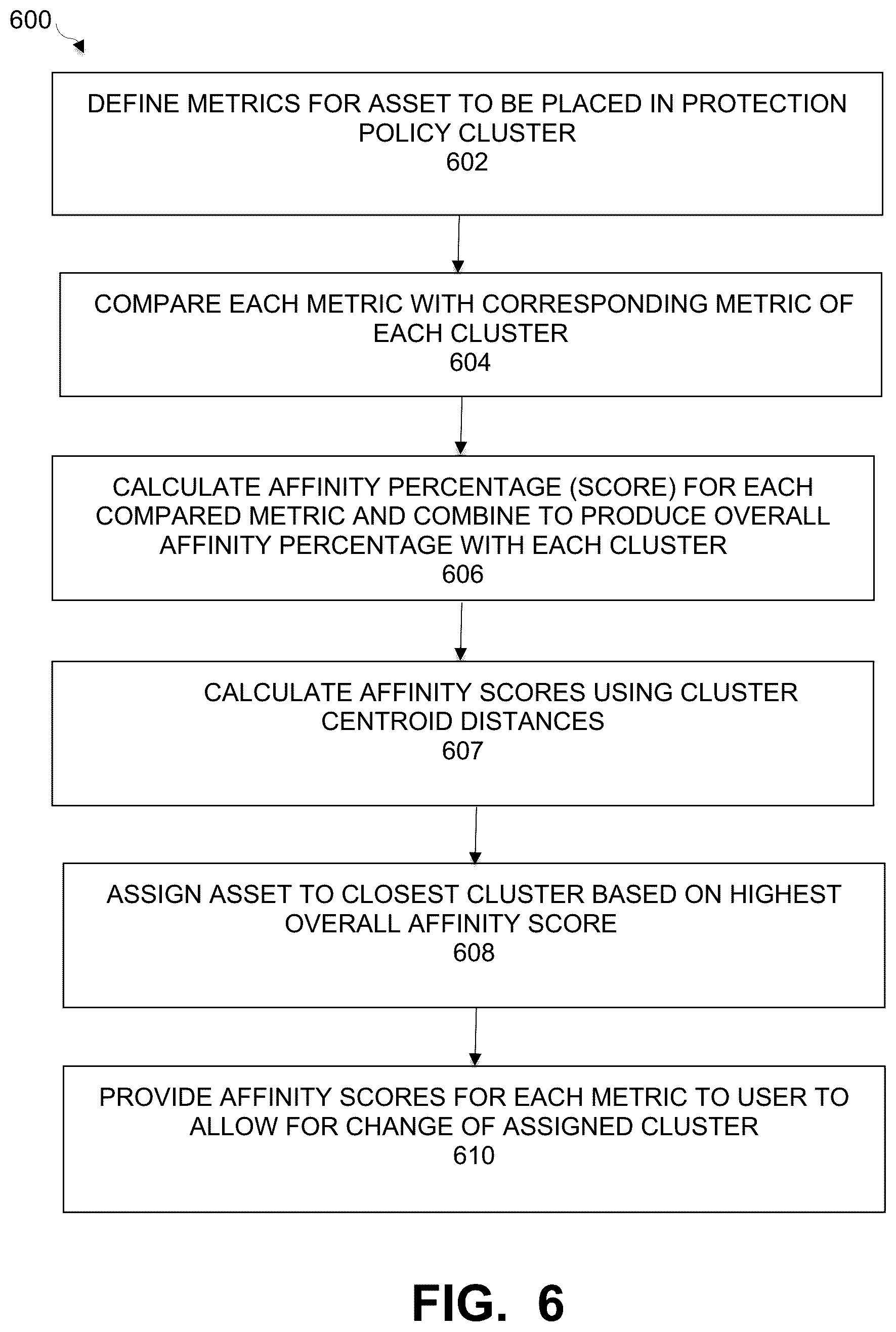 600

DEFINE METRICS FOR ASSET TO BE PLACED IN PROTECTION POLICY CLUSTER
602

COMPARE EACH METRIC WITH CORRESPONDING METRIC OF EACH CLUSTER
604

CALCULATE AFFINITY PERCENTAGE (SCORE) FOR EACH COMPARED METRIC AND COMBINE TO PRODUCE OVERALL AFFINITY PERCENTAGE WITH EACH CLUSTER
606

CALCULATE AFFINITY SCORES USING CLUSTER CENTROID DISTANCES
607

ASSIGN ASSET TO CLOSEST CLUSTER BASED ON HIGHEST OVERALL AFFINITY SCORE
608

PROVIDE AFFINITY SCORES FOR EACH METRIC TO USER TO ALLOW FOR CHANGE OF ASSIGNED CLUSTER
610

FIG. 6